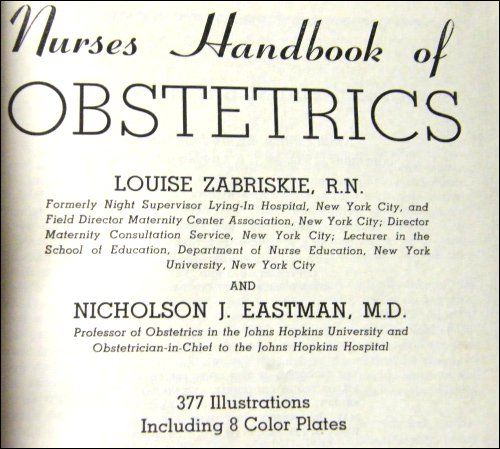 Nurses Handbook of
OBSTETRICS

LOUISE ZABRISKIE, R.N.
Formerly Night Supervisor Lying-In Hospital, New York City, and Field Director Maternity Center Association, New York City; Director Maternity Consultation Service, New York City; Lecturer in the School of Education, Department of Nurse Education, New York University, New York City

AND

NICHOLSON J. EASTMAN, M.D.
Professor of Obstetrics in the Johns Hopkins University and Obstetrician-in-Chief to the Johns Hopkins Hospital

377 Illustrations
Including 8 Color Plates